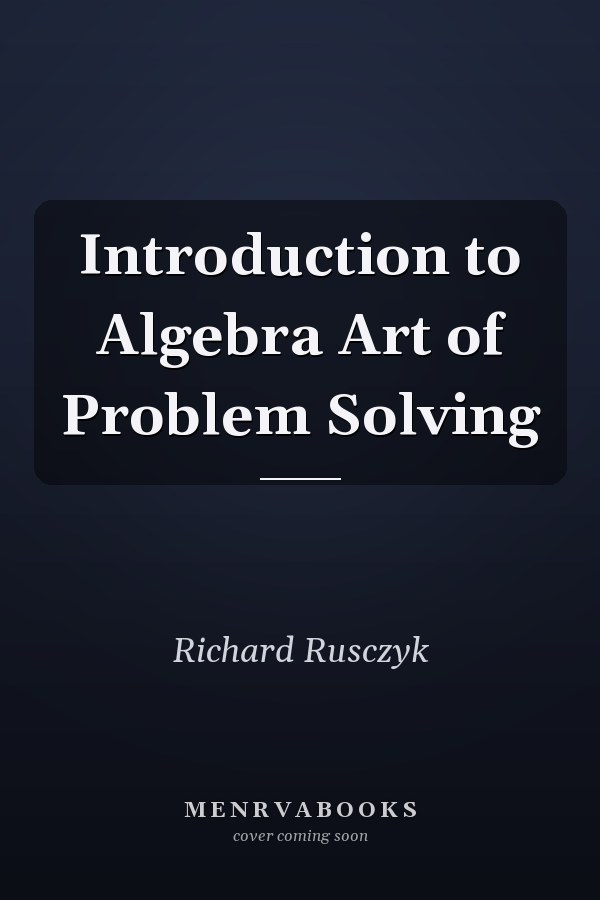 Introduction to Algebra Art of Problem Solving

Richard Rusczyk

MENRVABOOKS
cover coming soon